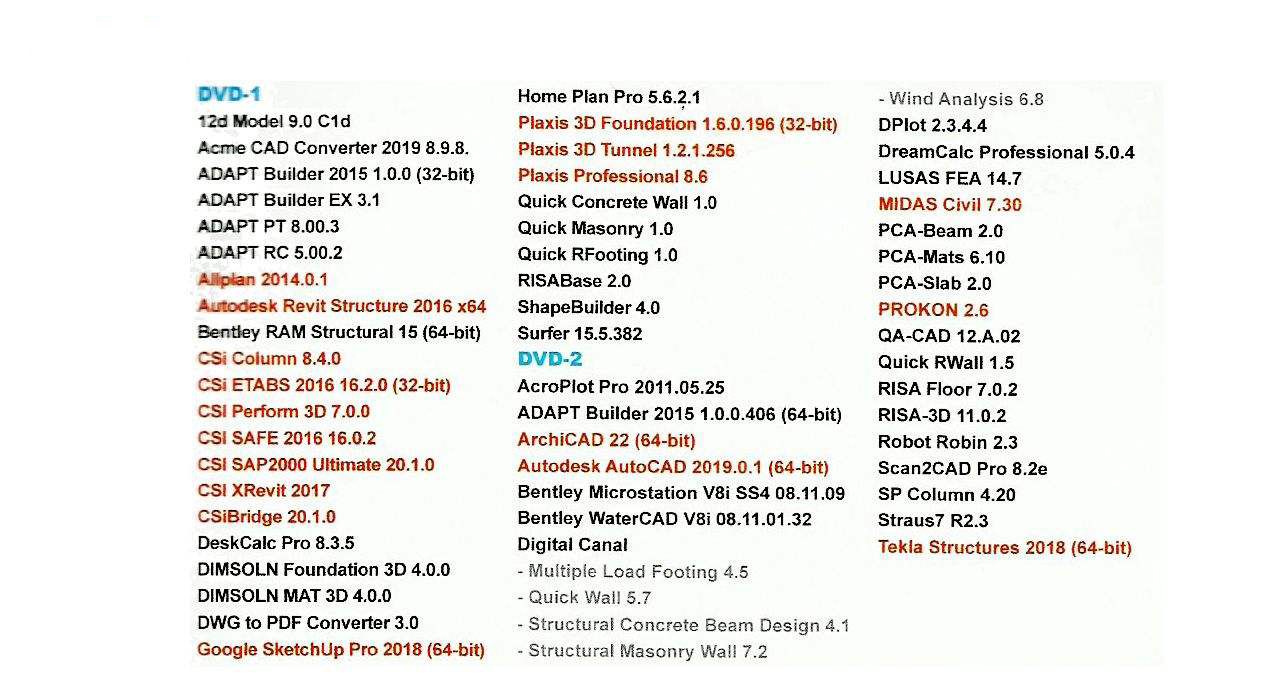 DVD-1
12d Model 9.0 C1d
Acme CAD Converter 2019 8.9.8.
ADAPT Builder 2015 1.0.0 (32-bit)
ADAPT Builder EX 3.1
ADAPT PT 8.00.3
ADAPT RC 5.00.2
Allplan 2014.0.1
Autodesk Revit Structure 2016 x64
Bentley RAM Structural 15 (64-bit)
CSi Column 8.4.0
CSi ETABS 2016 16.2.0 (32-bit)
CSI Perform 3D 7.0.0
CSI SAFE 2016 16.0.2
CSI SAP2000 Ultimate 20.1.0
CSI XRevit 2017
CSiBridge 20.1.0
DeskCalc Pro 8.3.5
DIMSOLN Foundation 3D 4.0.0
DIMSOLN MAT 3D 4.0.0
DWG to PDF Converter 3.0
Google SketchUp Pro 2018 (64-bit)

Home Plan Pro 5.6.2.1
Plaxis 3D Foundation 1.6.0.196 (32-bit)
Plaxis 3D Tunnel 1.2.1.256
Plaxis Professional 8.6
Quick Concrete Wall 1.0
Quick Masonry 1.0
Quick RFooting 1.0
RISABase 2.0
ShapeBuilder 4.0
Surfer 15.5.382
DVD-2
AcroPlot Pro 2011.05.25
ADAPT Builder 2015 1.0.0.406 (64-bit)
ArchiCAD 22 (64-bit)
Autodesk AutoCAD 2019.0.1 (64-bit)
Bentley Microstation V8i SS4 08.11.09
Bentley WaterCAD V8i 08.11.01.32
Digital Canal
- Multiple Load Footing 4.5
- Quick Wall 5.7
- Structural Concrete Beam Design 4.1
- Structural Masonry Wall 7.2

- Wind Analysis 6.8
DPlot 2.3.4.4
DreamCalc Professional 5.0.4
LUSAS FEA 14.7
MIDAS Civil 7.30
PCA-Beam 2.0
PCA-Mats 6.10
PCA-Slab 2.0
PROKON 2.6
QA-CAD 12.A.02
Quick RWall 1.5
RISA Floor 7.0.2
RISA-3D 11.0.2
Robot Robin 2.3
Scan2CAD Pro 8.2e
SP Column 4.20
Straus7 R2.3
Tekla Structures 2018 (64-bit)